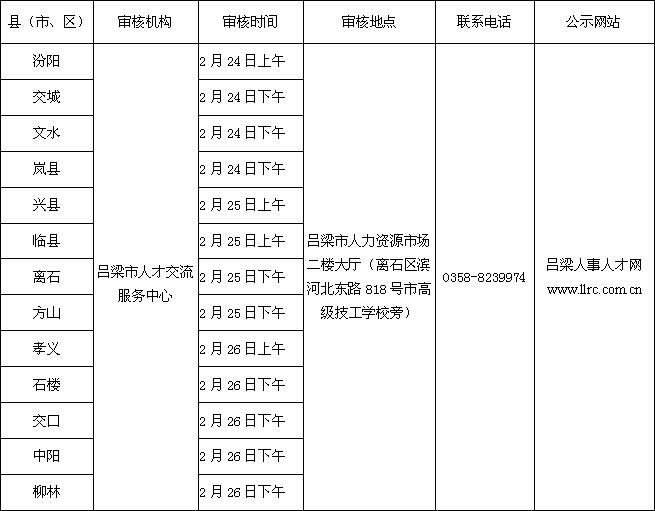 | 县（市、区） | 审核机构 | 审核时间 | 审核地点 | 联系电话 | 公示网站 |
|---|---|---|---|---|---|
| 汾阳 | 吕梁市人才交流服务中心 | 2月24日上午 | 吕梁市人力资源市场二楼大厅（离石区滨河北东路818号市高级技工学校旁） | 0358-8239974 | 吕梁人事人才网 www.llrc.com.cn |
| 交城 | | 2月24日下午 | | | |
| 文水 | | 2月24日下午 | | | |
| 岚县 | | 2月24日下午 | | | |
| 兴县 | | 2月25日上午 | | | |
| 临县 | | 2月25日上午 | | | |
| 离石 | | 2月25日下午 | | | |
| 方山 | | 2月25日下午 | | | |
| 孝义 | | 2月26日上午 | | | |
| 石楼 | | 2月26日下午 | | | |
| 交口 | | 2月26日下午 | | | |
| 中阳 | | 2月26日下午 | | | |
| 柳林 | | 2月26日下午 | | | |